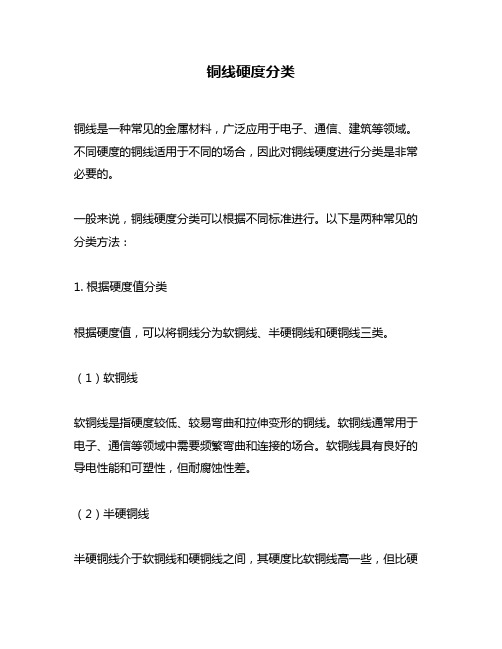 铜线硬度分类

铜线是一种常见的金属材料，广泛应用于电子、通信、建筑等领域。不同硬度的铜线适用于不同的场合，因此对铜线硬度进行分类是非常必要的。

一般来说，铜线硬度分类可以根据不同标准进行。以下是两种常见的分类方法：

1. 根据硬度值分类

根据硬度值，可以将铜线分为软铜线、半硬铜线和硬铜线三类。

（1）软铜线

软铜线是指硬度较低、较易弯曲和拉伸变形的铜线。软铜线通常用于电子、通信等领域中需要频繁弯曲和连接的场合。软铜线具有良好的导电性能和可塑性，但耐腐蚀性差。

（2）半硬铜线

半硬铜线介于软铜线和硬铜线之间，其硬度比软铜线高一些，但比硬